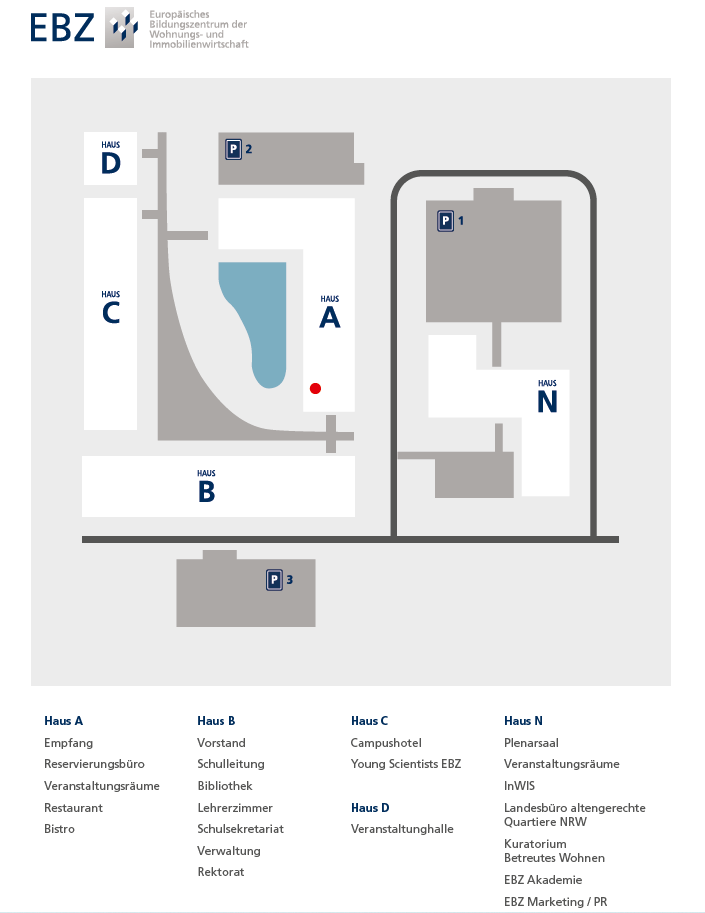 EBZ Europäisches Bildungszentrum der Wohnungs- und Immobilienwirtschaft

HAUS
D

P 2

P 1

HAUS
C

HAUS
A

HAUS
N

HAUS
B

P 3

Haus A
Empfang
Reservierungsbüro
Veranstaltungsräume
Restaurant
Bistro

Haus B
Vorstand
Schulleitung
Bibliothek
Lehrerzimmer
Schulsekretariat
Verwaltung
Rektorat

Haus C
Campushotel
Young Scientists EBZ

Haus D
Veranstaltunghalle

Haus N
Plenarsaal
Veranstaltungsräume
InWIS
Landesbüro altengerechte Quartiere NRW
Kuratorium Betreutes Wohnen
EBZ Akademie
EBZ Marketing / PR